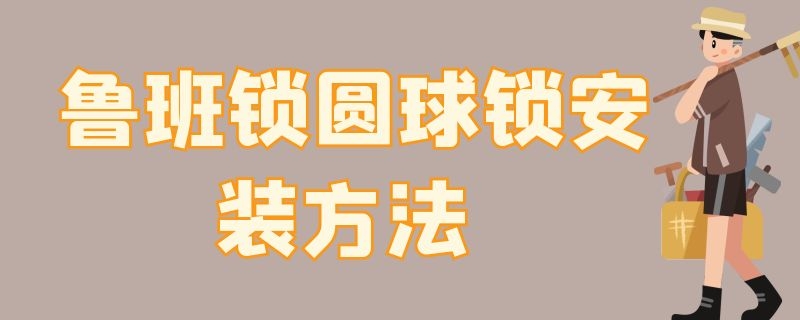 鲁班锁圆球锁安装方法